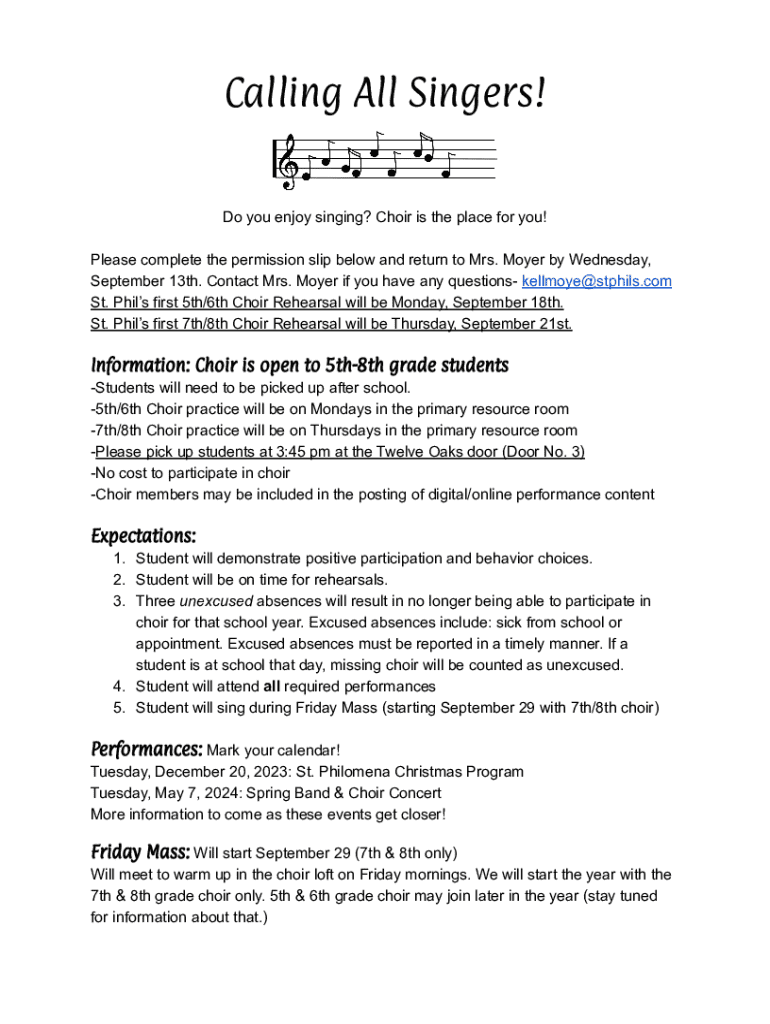 Calling All Singers!

Do you enjoy singing? Choir is the place for you!

Please complete the permission slip below and return to Mrs. Moyer by Wednesday, September 13th. Contact Mrs. Moyer if you have any questions- kellmoye@stphils.com
St. Phil's first 5th/6th Choir Rehearsal will be Monday, September 18th.
St. Phil's first 7th/8th Choir Rehearsal will be Thursday, September 21st.

Information: Choir is open to 5th-8th grade students
-Students will need to be picked up after school.
-5th/6th Choir practice will be on Mondays in the primary resource room
-7th/8th Choir practice will be on Thursdays in the primary resource room
-Please pick up students at 3:45 pm at the Twelve Oaks door (Door No. 3)
-No cost to participate in choir
-Choir members may be included in the posting of digital/online performance content

Expectations:
1. Student will demonstrate positive participation and behavior choices.
2. Student will be on time for rehearsals.
3. Three unexcused absences will result in no longer being able to participate in choir for that school year. Excused absences include: sick from school or appointment. Excused absences must be reported in a timely manner. If a student is at school that day, missing choir will be counted as unexcused.
4. Student will attend all required performances
5. Student will sing during Friday Mass (starting September 29 with 7th/8th choir)

Performances: Mark your calendar!
Tuesday, December 20, 2023: St. Philomena Christmas Program
Tuesday, May 7, 2024: Spring Band & Choir Concert
More information to come as these events get closer!

Friday Mass: Will start September 29 (7th & 8th only)
Will meet to warm up in the choir loft on Friday mornings. We will start the year with the 7th & 8th grade choir only. 5th & 6th grade choir may join later in the year (stay tuned for information about that.)